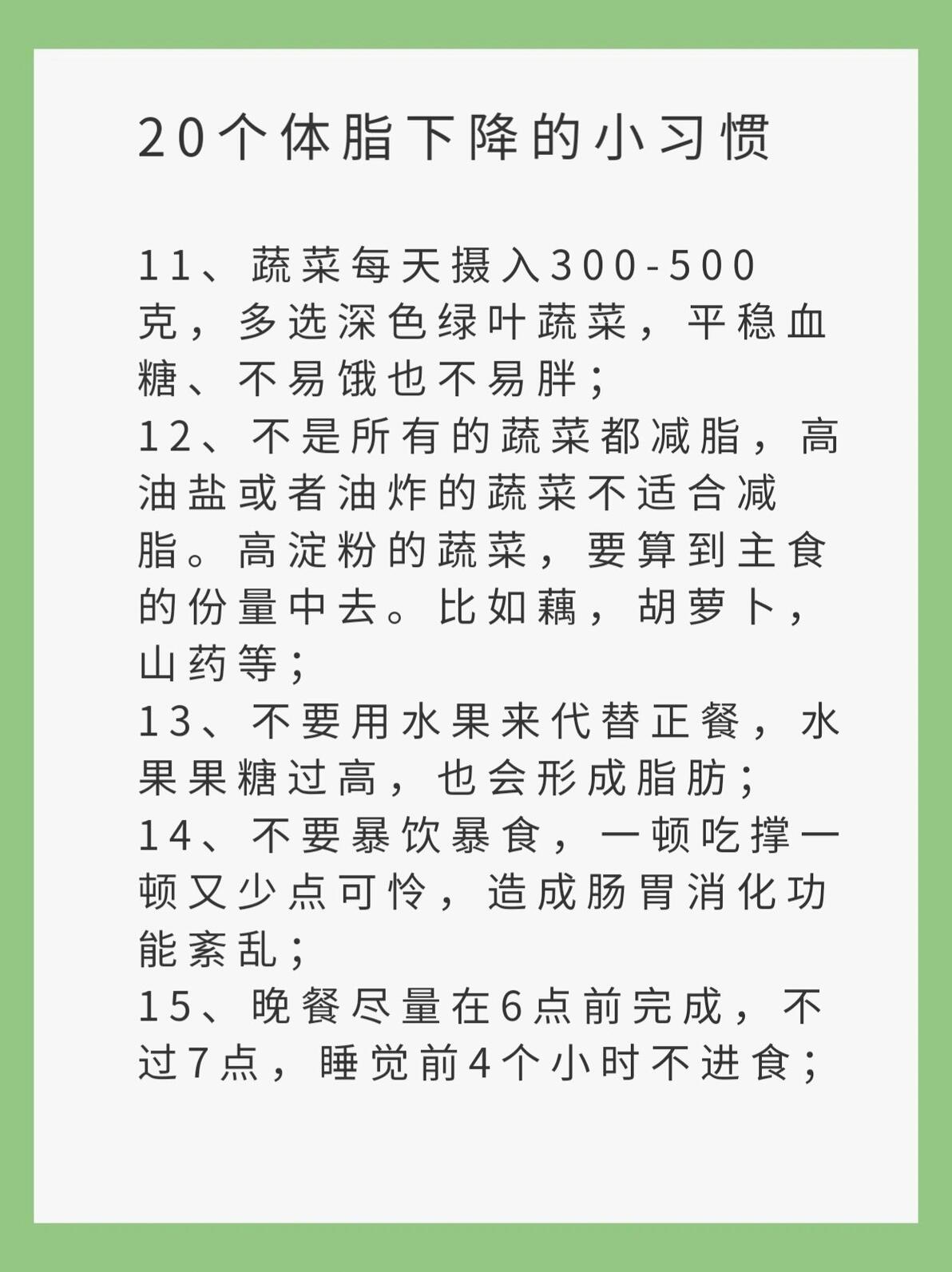 20个体脂下降的小习惯

11、蔬菜每天摄入300-500克，多选深色绿叶蔬菜，平稳血糖、不易饿也不易胖；
12、不是所有的蔬菜都减脂，高油盐或者油炸的蔬菜不适合减脂。高淀粉的蔬菜，要算到主食的份量中去。比如藕，胡萝卜，山药等；
13、不要用水果来代替正餐，水果果糖过高，也会形成脂肪；
14、不要暴饮暴食，一顿吃撑一顿又少点可怜，造成肠胃消化功能紊乱；
15、晚餐尽量在6点前完成，不过7点，睡觉前4个小时不进食；